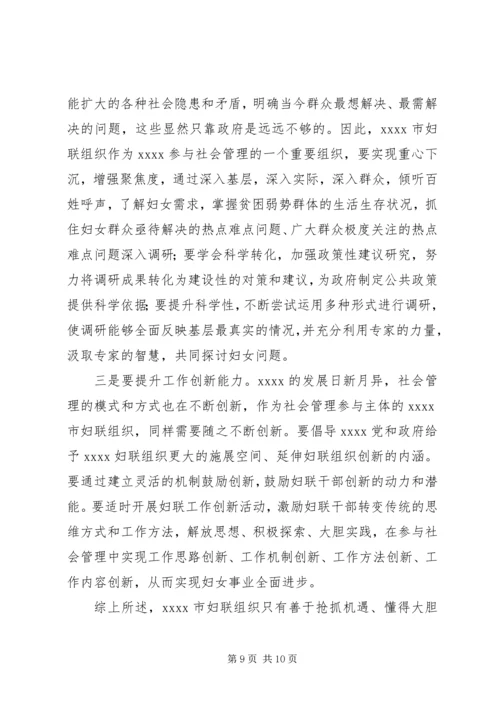 能扩大的各种社会隐患和矛盾，明确当今群众最想解决、最需解决的问题，这些显然只靠政府是远远不够的。因此，xxxx 市妇联组织作为 xxxx 参与社会管理的一个重要组织，要实现重心下沉，增强聚焦度，通过深入基层，深入实际，深入群众，倾听百姓呼声，了解妇女需求，掌握贫困弱势群体的生活生存状况，抓住妇女群众亟待解决的热点难点问题、广大群众极度关注的热点难点问题深入调研；要学会科学转化，加强政策性建议研究，努力将调研成果转化为建设性的对策和建议，为政府制定公共政策提供科学依据；要提升科学性，不断尝试运用多种形式进行调研，使调研能够全面反映基层最真实的情况，并充分利用专家的力量，汲取专家的智慧，共同探讨妇女问题。

三是要提升工作创新能力。xxxx 的发展日新月异，社会管理的模式和方式也在不断创新，作为社会管理参与主体的 xxxx 市妇联组织，同样需要随之不断创新。要倡导 xxxx 党和政府给予 xxxx 妇联组织更大的施展空间、延伸妇联组织创新的内涵。要通过建立灵活的机制鼓励创新，鼓励妇联干部创新的动力和潜能。要适时开展妇联工作创新活动，激励妇联干部转变传统的思维方式和工作方法，解放思想、积极探索、大胆实践，在参与社会管理中实现工作思路创新、工作机制创新、工作方法创新、工作内容创新，从而实现妇女事业全面进步。

综上所述，xxxx 市妇联组织只有善于抢抓机遇、懂得大胆

第 9 页 共 10 页